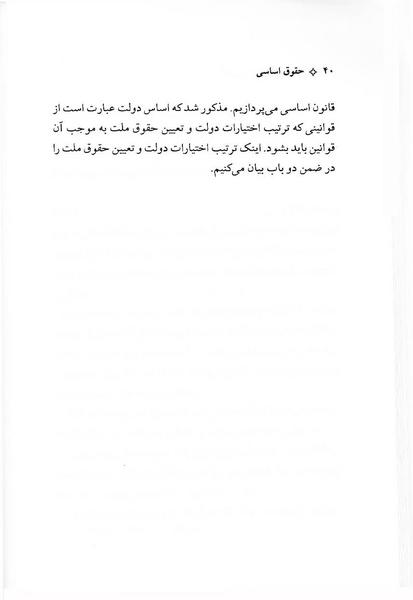 ۴۰ ❖ حقوق اساسی

قانون اساسی می‌پردازیم. مذکور شد که اساس دولت عبارت است از قوانینی که ترتیب اختیارات دولت و تعیین حقوق ملت به موجب آن قوانین باید بشود. اینک ترتیب اختیارات دولت و تعیین حقوق ملت را در ضمن دو باب بیان می‌کنیم.